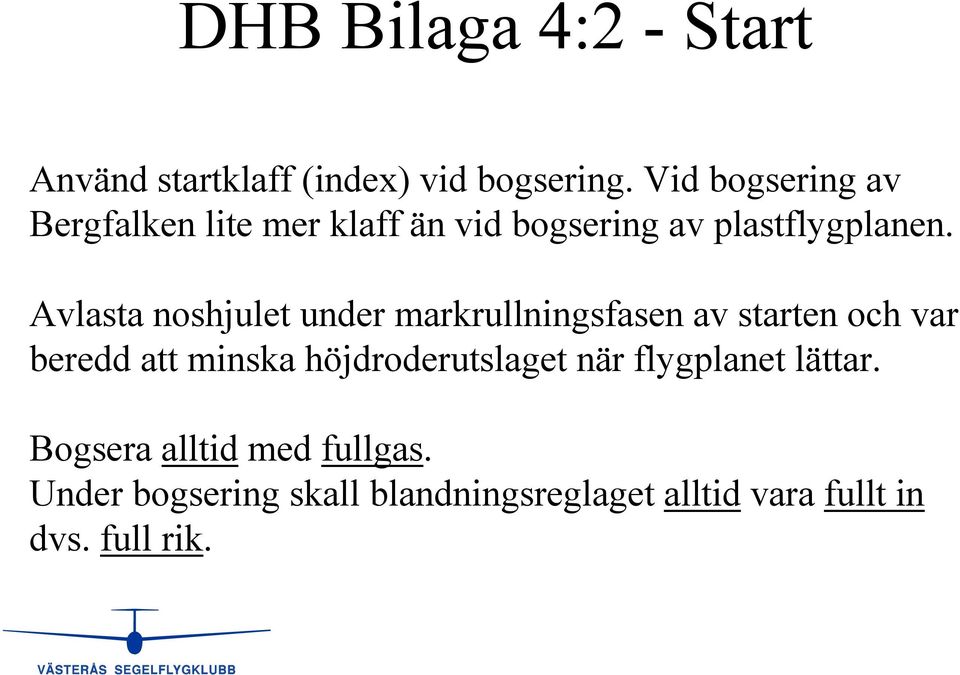 DHB Bilaga 4:2 - Start

Använd startklaff (index) vid bogsering. Vid bogsering av Bergfalken lite mer klaff än vid bogsering av plastflygplanen.

Avlasta noshjulet under markrullningsfasen av starten och var beredd att minska höjdroderutslaget när flygplanet lättar.

Bogsera alltid med fullgas.
Under bogsering skall blandningsreglaget alltid vara fullt in dvs. full rik.

VÄSTERÅS SEGELFLYGKLUBB